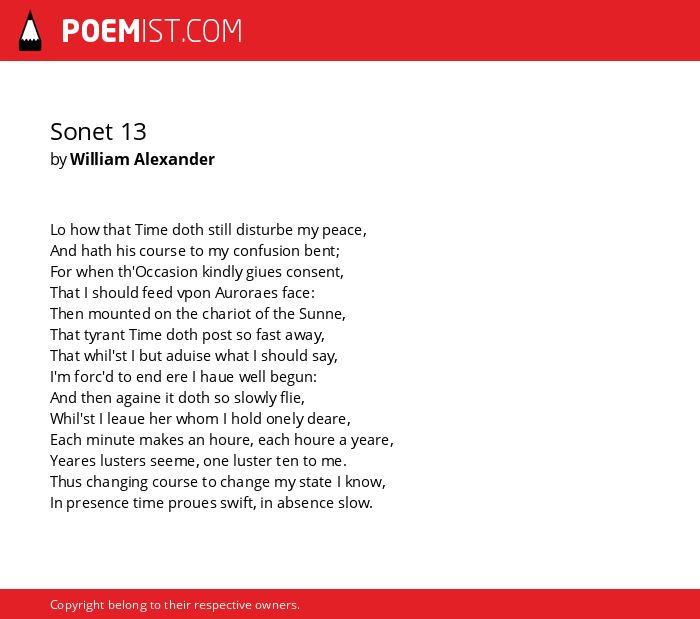 POEMIST.COM

Sonet 13
by William Alexander

Lo how that Time doth still disturbe my peace,
And hath his course to my confusion bent;
For when th'Occasion kindly giues consent,
That I should feed vpon Auroraes face:
Then mounted on the chariot of the Sunne,
That tyrant Time doth post so fast away,
That whil'st I but aduise what I should say,
I'm forc'd to end ere I haue well begun:
And then againe it doth so slowly flie,
Whil'st I leaue her whom I hold onely deare,
Each minute makes an houre, each houre a yeare,
Yeares lusters seeme, one luster ten to me.
Thus changing course to change my state I know,
In presence time proues swift, in absence slow.

Copyright belong to their respective owners.